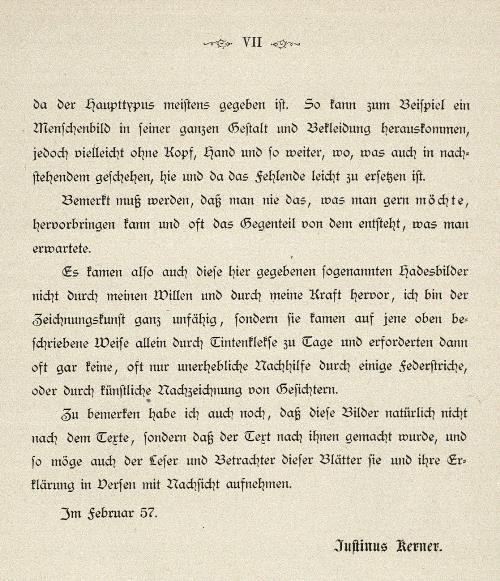 VII

da der Haupttypus meistens gegeben ist. So kann zum Beispiel ein Menschenbild in seiner ganzen Gestalt und Bekleidung herauskommen, jedoch vielleicht ohne Kopf, Hand und so weiter, wo, was auch in nachstehendem geschehen, hie und da das Fehlende leicht zu ersetzen ist.

Bemerkt muß werden, daß man nie das, was man gern möchte, hervorbringen kann und oft das Gegenteil von dem entsteht, was man erwartete.

Es kamen also auch diese hier gegebenen sogenannten Hadesbilder nicht durch meinen Willen und durch meine Kraft hervor, ich bin der Zeichnungskunst ganz unfähig, sondern sie kamen auf jene oben beschriebene Weise allein durch Tintenklekse zu Tage und erforderten dann oft gar keine, oft nur unerhebliche Nachhilfe durch einige Federstriche, oder durch künstliche Nachzeichnung von Gesichtern.

Zu bemerken habe ich auch noch, daß diese Bilder natürlich nicht nach dem Texte, sondern daß der Text nach ihnen gemacht wurde, und so möge auch der Leser und Betrachter dieser Blätter sie und ihre Erklärung in Versen mit Nachsicht aufnehmen.

Im Februar 57.

Justinus Kerner.